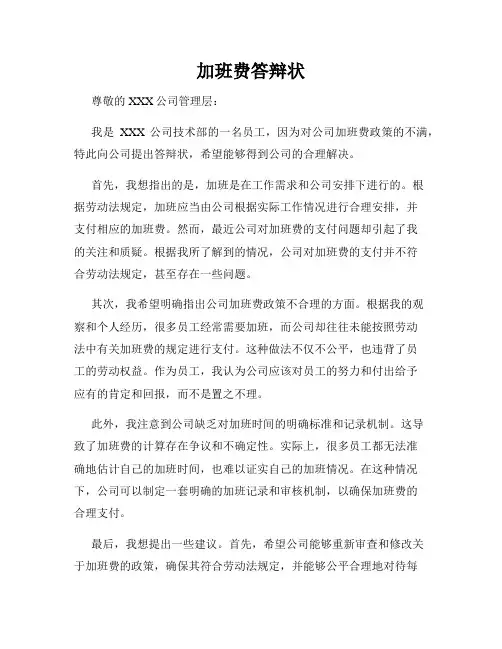 加班费答辩状

尊敬的 XXX 公司管理层：

我是 XXX 公司技术部的一名员工，因为对公司加班费政策的不满，特此向公司提出答辩状，希望能够得到公司的合理解决。

首先，我想指出的是，加班是在工作需求和公司安排下进行的。根据劳动法规定，加班应当由公司根据实际工作情况进行合理安排，并支付相应的加班费。然而，最近公司对加班费的支付问题却引起了我的关注和质疑。根据我所了解到的情况，公司对加班费的支付并不符合劳动法规定，甚至存在一些问题。

其次，我希望明确指出公司加班费政策不合理的方面。根据我的观察和个人经历，很多员工经常需要加班，而公司却往往未能按照劳动法中有关加班费的规定进行支付。这种做法不仅不公平，也违背了员工的劳动权益。作为员工，我认为公司应该对员工的努力和付出给予应有的肯定和回报，而不是置之不理。

此外，我注意到公司缺乏对加班时间的明确标准和记录机制。这导致了加班费的计算存在争议和不确定性。实际上，很多员工都无法准确地估计自己的加班时间，也难以证实自己的加班情况。在这种情况下，公司可以制定一套明确的加班记录和审核机制，以确保加班费的合理支付。

最后，我想提出一些建议。首先，希望公司能够重新审查和修改关于加班费的政策，确保其符合劳动法规定，并能够公平合理地对待每